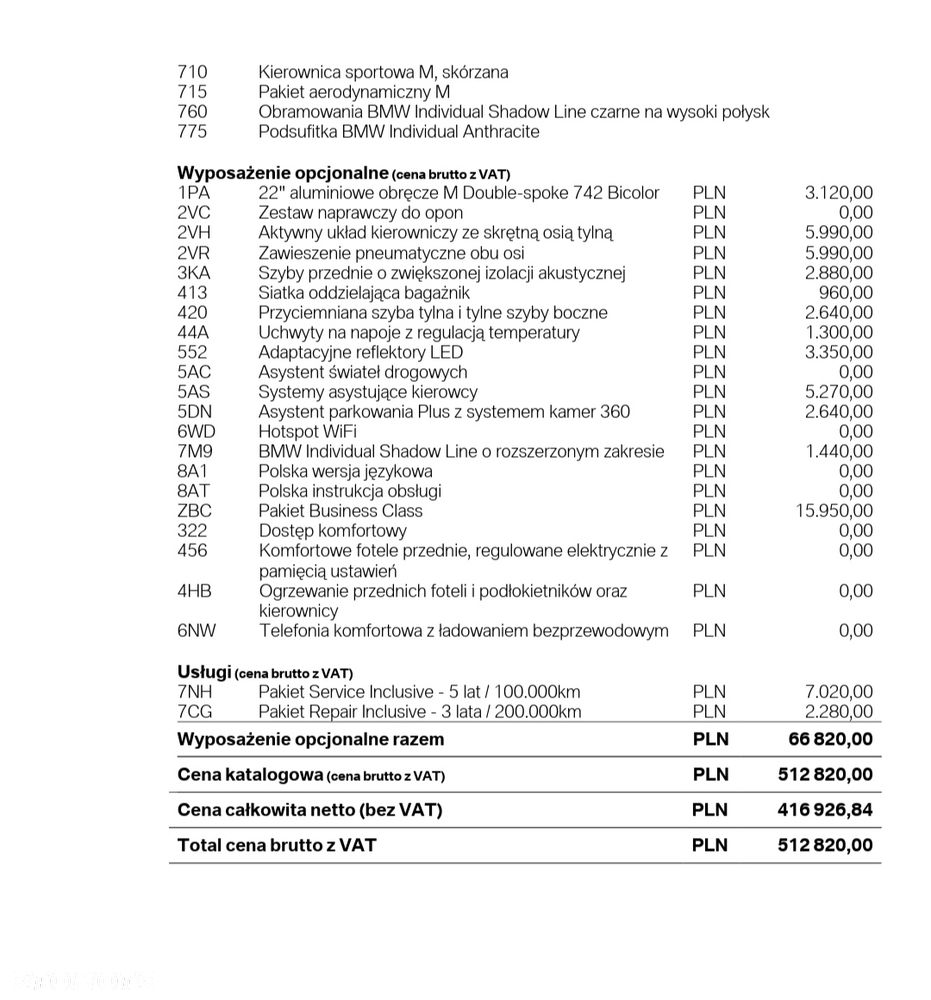 710 Kierownica sportowa M, skórzana
715 Pakiet aerodynamiczny M
760 Obramowania BMW Individual Shadow Line czarne na wysoki połysk
775 Podsufitka BMW Individual Anthracite

Wyposażenie opcjonalne (cena brutto z VAT)
1PA 22" aluminiowe obręcze M Double-spoke 742 Bicolor PLN 3.120,00
2VC Zestaw naprawczy do opon PLN 0,00
2VH Aktywny układ kierowniczy ze skrętną osią tylną PLN 5.990,00
2VR Zawieszenie pneumatyczne obu osi PLN 5.990,00
3KA Szyby przednie o zwiększonej izolacji akustycznej PLN 2.880,00
413 Siatka oddzielająca bagażnik PLN 960,00
420 Przyciemniana szyba tylna i tylne szyby boczne PLN 2.640,00
44A Uchwyty na napoje z regulacją temperatury PLN 1.300,00
552 Adaptacyjne reflektory LED PLN 3.350,00
5AC Asystent świateł drogowych PLN 0,00
5AS Systemy asystujące kierowcy PLN 5.270,00
5DN Asystent parkowania Plus z systemem kamer 360 PLN 2.640,00
6WD Hotspot WiFi PLN 0,00
7M9 BMW Individual Shadow Line o rozszerzonym zakresie PLN 1.440,00
8A1 Polska wersja językowa PLN 0,00
8AT Polska instrukcja obsługi PLN 0,00
ZBC Pakiet Business Class PLN 15.950,00
322 Dostęp komfortowy PLN 0,00
456 Komfortowe fotele przednie, regulowane elektrycznie z pamięcią ustawień PLN 0,00
4HB Ogrzewanie przednich foteli i podłokietników oraz kierownicy PLN 0,00
6NW Telefonia komfortowa z ładowaniem bezprzewodowym PLN 0,00

Usługi (cena brutto z VAT)
7NH Pakiet Service Inclusive - 5 lat / 100.000km PLN 7.020,00
7CG Pakiet Repair Inclusive - 3 lata / 200.000km PLN 2.280,00

Wyposażenie opcjonalne razem PLN 66 820,00

Cena katalogowa (cena brutto z VAT) PLN 512 820,00

Cena całkowita netto (bez VAT) PLN 416 926,84

Total cena brutto z VAT PLN 512 820,00